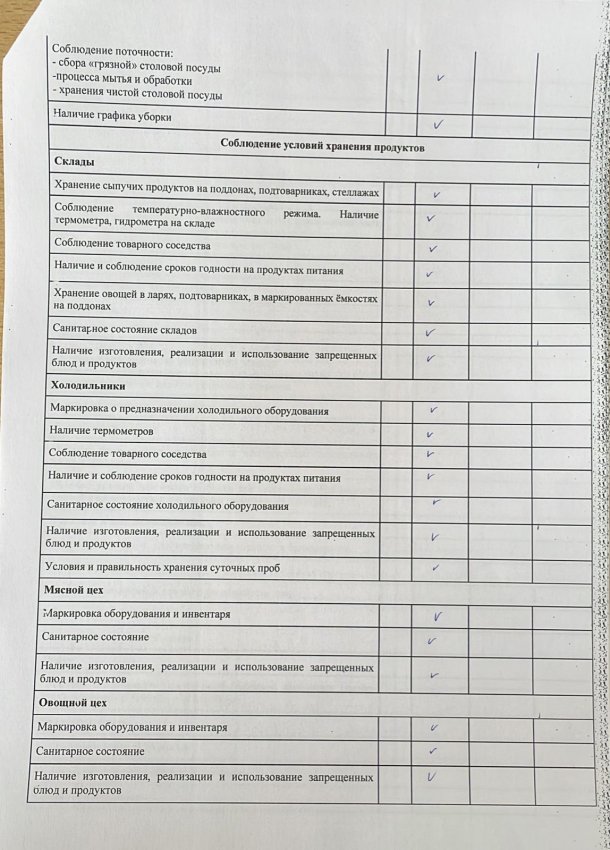 | | | | | |
|---|---|---|---|---|
| Соблюдение поточности: - сбора «грязной» столовой посуды -процесса мытья и обработки - хранения чистой столовой посуды | | ✓ | | |
| Наличие графика уборки | | ✓ | | |
| **Соблюдение условий хранения продуктов** | | | | |
| **Склады** | | | | |
| Хранение сыпучих продуктов на поддонах, подтоварниках, стеллажах | | ✓ | | |
| Соблюдение температурно-влажностного режима. Наличие термометра, гидрометра на складе | | ✓ | | |
| Соблюдение товарного соседства | | ✓ | | |
| Наличие и соблюдение сроков годности на продуктах питания | | ✓ | | |
| Хранение овощей в ларях, подтоварниках, в маркированных ёмкостях на поддонах | | ✓ | | |
| Санитарное состояние складов | | ✓ | | |
| Наличие изготовления, реализации и использование запрещенных блюд и продуктов | | ✓ | | |
| **Холодильники** | | | | |
| Маркировка о предназначении холодильного оборудования | | ✓ | | |
| Наличие термометров | | ✓ | | |
| Соблюдение товарного соседства | | ✓ | | |
| Наличие и соблюдение сроков годности на продуктах питания | | ✓ | | |
| Санитарное состояние холодильного оборудования | | ✓ | | |
| Наличие изготовления, реализации и использование запрещенных блюд и продуктов | | ✓ | | |
| Условия и правильность хранения суточных проб | | ✓ | | |
| **Мясной цех** | | | | |
| Маркировка оборудования и инвентаря | | ✓ | | |
| Санитарное состояние | | ✓ | | |
| Наличие изготовления, реализации и использование запрещенных блюд и продуктов | | ✓ | | |
| **Овощной цех** | | | | |
| Маркировка оборудования и инвентаря | | ✓ | | |
| Санитарное состояние | | ✓ | | |
| Наличие изготовления, реализации и использование запрещенных блюд и продуктов | | ✓ | | |